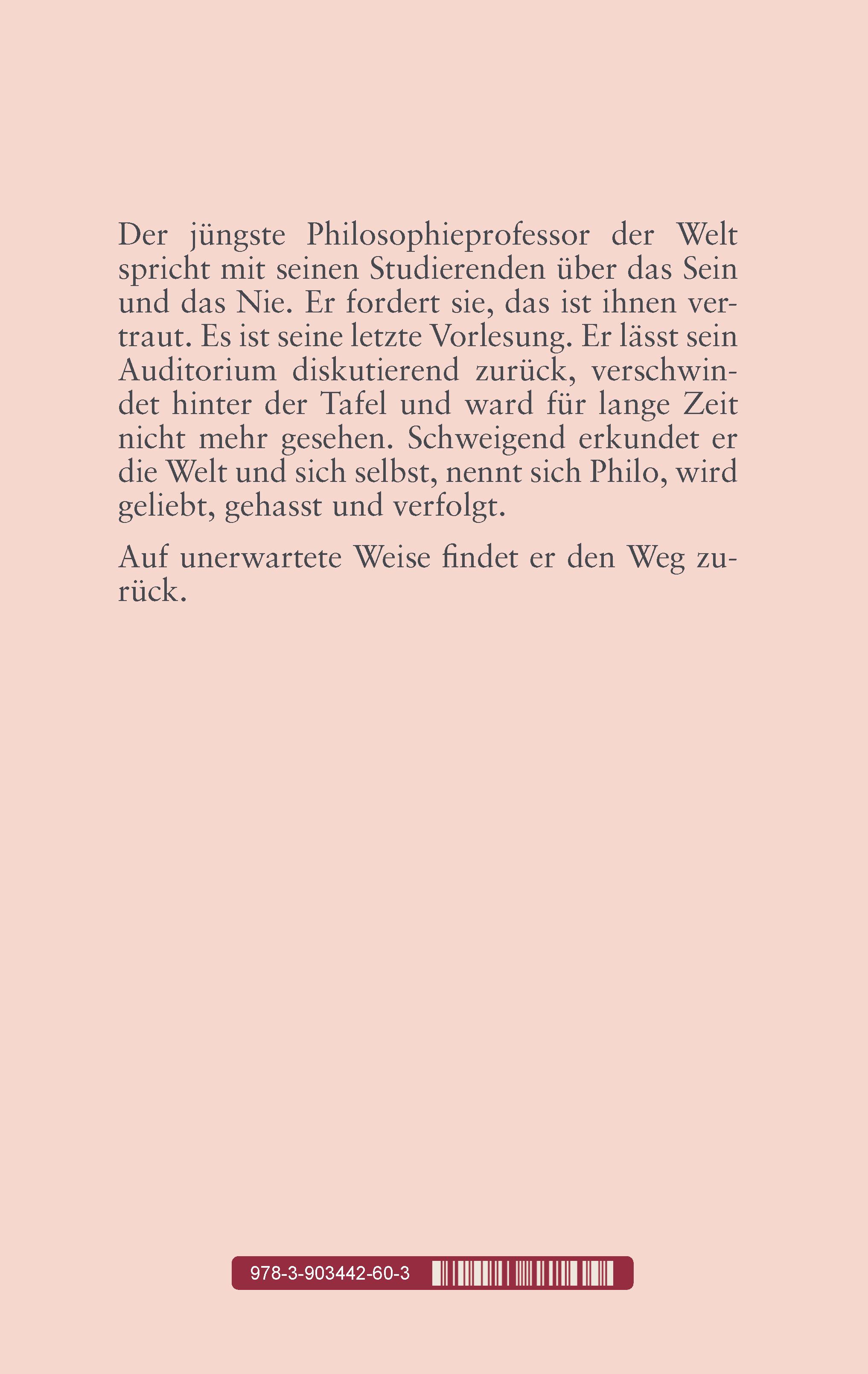 Der jüngste Philosophieprofessor der Welt spricht mit seinen Studierenden über das Sein und das Nie. Er fordert sie, das ist ihnen vertraut. Es ist seine letzte Vorlesung. Er lässt sein Auditorium diskutierend zurück, verschwindet hinter der Tafel und ward für lange Zeit nicht mehr gesehen. Schweigend erkundet er die Welt und sich selbst, nennt sich Philo, wird geliebt, gehasst und verfolgt.

Auf unerwartete Weise findet er den Weg zurück.

978-3-903442-60-3